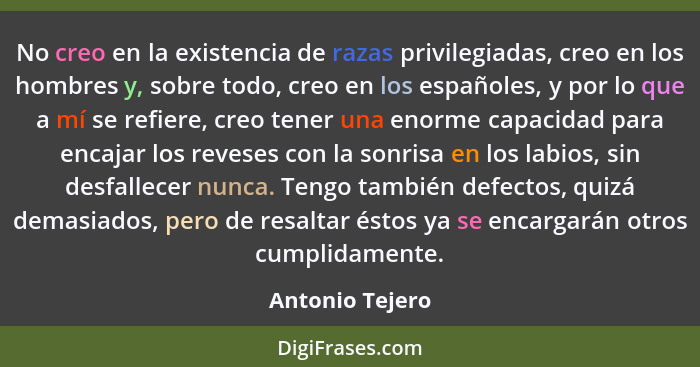 No creo en la existencia de razas privilegiadas, creo en los hombres y, sobre todo, creo en los españoles, y por lo que a mí se refiere, creo tener una enorme capacidad para encajar los reveses con la sonrisa en los labios, sin desfallecer nunca. Tengo también defectos, quizá demasiados, pero de resaltar éstos ya se encargarán otros cumplidamente.

Antonio Tejero

DigiFrases.com